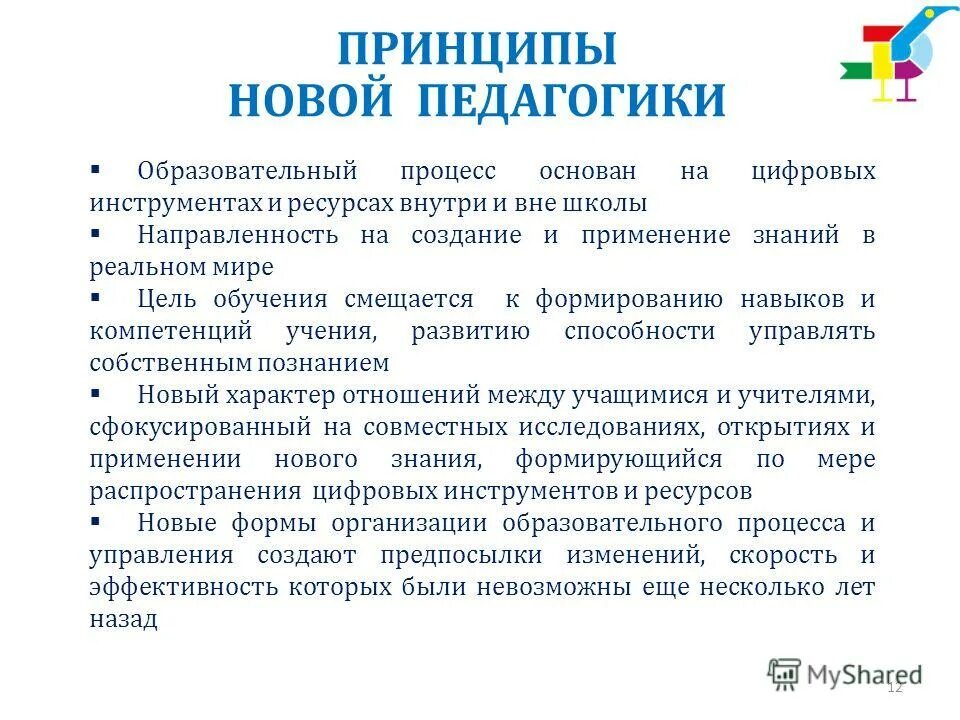 ПРИНЦИПЫ
НОВОЙ ПЕДАГОГИКИ

▪ Образовательный процесс основан на цифровых инструментах и ресурсах внутри и вне школы
▪ Направленность на создание и применение знаний в реальном мире
▪ Цель обучения смещается к формированию навыков и компетенций учения, развитию способности управлять собственным познанием
▪ Новый характер отношений между учащимися и учителями, сфокусированный на совместных исследованиях, открытиях и применении нового знания, формирующийся по мере распространения цифровых инструментов и ресурсов
▪ Новые формы организации образовательного процесса и управления создают предпосылки изменений, скорость и эффективность которых были невозможны еще несколько лет назад

MyShared
12